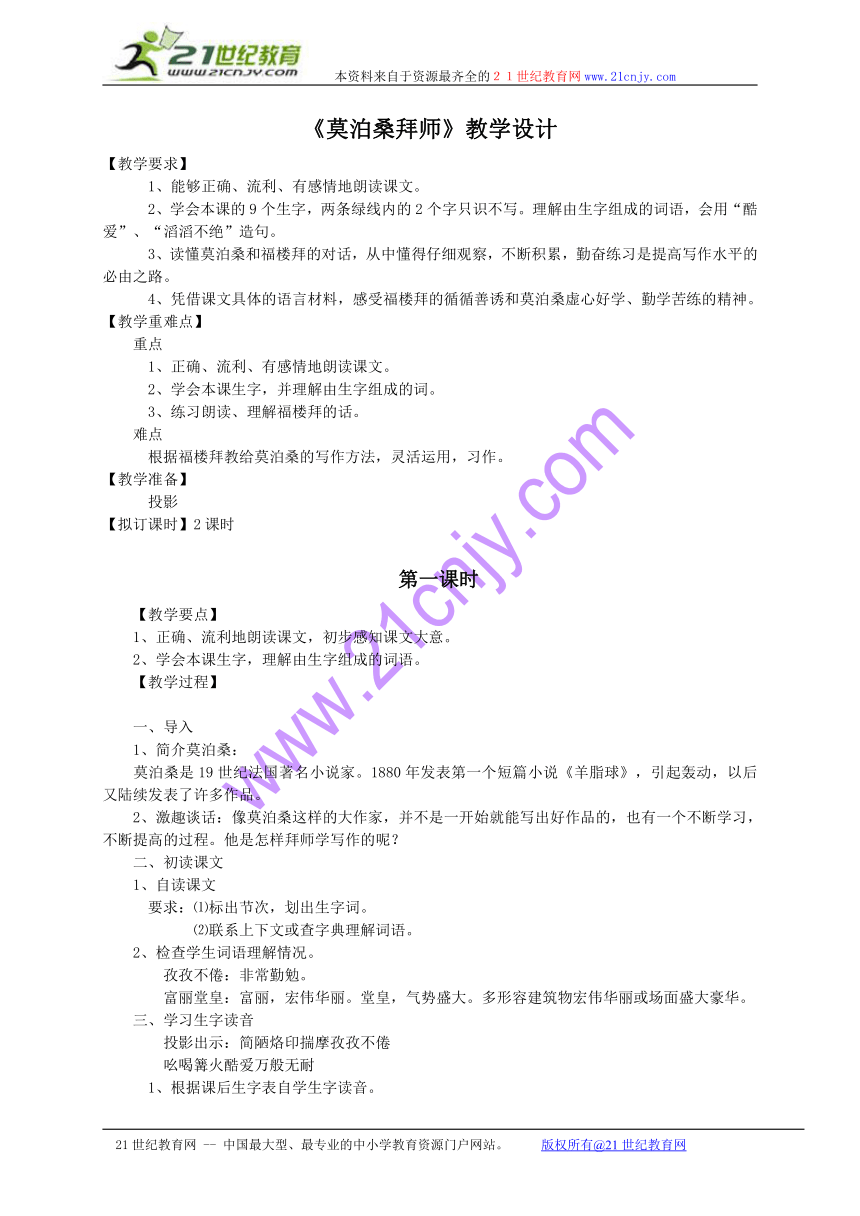 21世纪教育
www.21cnjy.com
本资料来自于资源最齐全的２１世纪教育网www.21cnjy.com

《莫泊桑拜师》教学设计

【教学要求】
1、能够正确、流利、有感情地朗读课文。
2、学会本课的9个生字，两条绿线内的2个字只识不写。理解由生字组成的词语，会用“酷爱”、“滔滔不绝”造句。
3、读懂莫泊桑和福楼拜的对话，从中懂得仔细观察，不断积累，勤奋练习是提高写作水平的必由之路。
4、凭借课文具体的语言材料，感受福楼拜的循循善诱和莫泊桑虚心好学、勤学苦练的精神。
【教学重难点】
重点
1、正确、流利、有感情地朗读课文。
2、学会本课生字，并理解由生字组成的词。
3、练习朗读、理解福楼拜的话。
难点
根据福楼拜教给莫泊桑的写作方法，灵活运用，习作。
【教学准备】
投影
【拟订课时】2课时

第一课时

【教学要点】
1、正确、流利地朗读课文，初步感知课文大意。
2、学会本课生字，理解由生字组成的词语。
【教学过程】

一、导入
1、简介莫泊桑：
莫泊桑是19世纪法国著名小说家。1880年发表第一个短篇小说《羊脂球》，引起轰动，以后又陆续发表了许多作品。
2、激趣谈话：像莫泊桑这样的大作家，并不是一开始就能写出好作品的，也有一个不断学习，不断提高的过程。他是怎样拜师学写作的呢？
二、初读课文
1、自读课文
要求：⑴标出节次，划出生字词。
⑵联系上下文或查字典理解词语。
2、检查学生词语理解情况。
孜孜不倦：非常勤勉。
富丽堂皇：富丽，宏伟华丽。堂皇，气势盛大。多形容建筑物宏伟华丽或场面盛大豪华。
三、学习生字读音
投影出示：简陋烙印揣摩孜孜不倦
吆喝篝火酷爱万般无耐
1、根据课后生字表自学生字读音。

www.21cnjy.com

21世纪教育网 -- 中国最大型、最专业的中小学教育资源门户网站。 版权所有@21世纪教育网